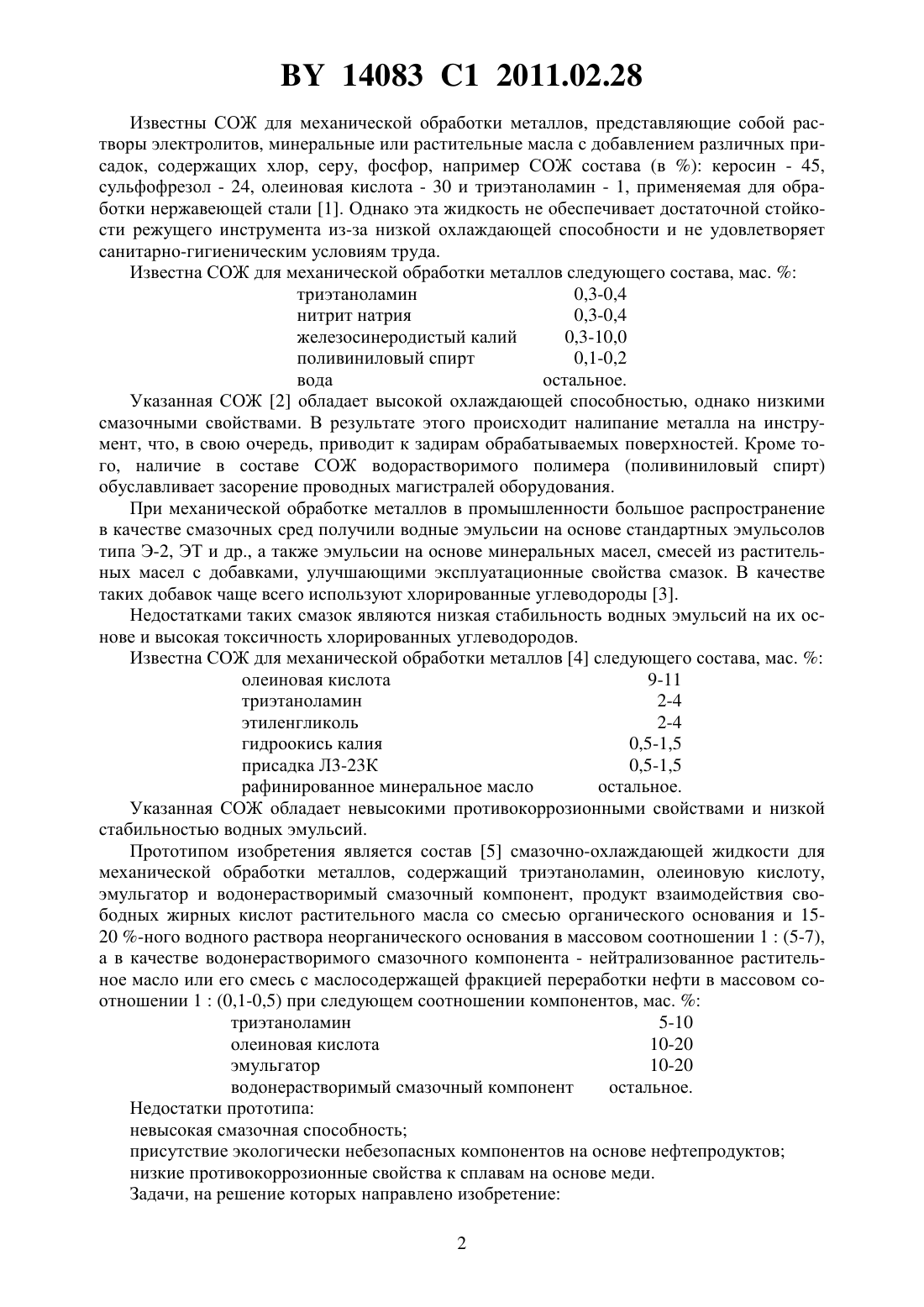 BY 14083 C1 2011.02.28

Известны СОЖ для механической обработки металлов, представляющие собой растворы электролитов, минеральные или растительные масла с добавлением различных присадок, содержащих хлор, серу, фосфор, например СОЖ состава (в %): керосин - 45, сульфофрезол - 24, олеиновая кислота - 30 и триэтаноламин - 1, применяемая для обработки нержавеющей стали [1]. Однако эта жидкость не обеспечивает достаточной стойкости режущего инструмента из-за низкой охлаждающей способности и не удовлетворяет санитарно-гигиеническим условиям труда.

Известна СОЖ для механической обработки металлов следующего состава, мас. %:

| | |
|---|---|
| триэтаноламин | 0,3-0,4 |
| нитрит натрия | 0,3-0,4 |
| железосинеродистый калий | 0,3-10,0 |
| поливиниловый спирт | 0,1-0,2 |
| вода | остальное. |

Указанная СОЖ [2] обладает высокой охлаждающей способностью, однако низкими смазочными свойствами. В результате этого происходит налипание металла на инструмент, что, в свою очередь, приводит к задирам обрабатываемых поверхностей. Кроме того, наличие в составе СОЖ водорастворимого полимера (поливиниловый спирт) обуславливает засорение проводных магистралей оборудования.

При механической обработке металлов в промышленности большое распространение в качестве смазочных сред получили водные эмульсии на основе стандартных эмульсолов типа Э-2, ЭТ и др., а также эмульсии на основе минеральных масел, смесей из растительных масел с добавками, улучшающими эксплуатационные свойства смазок. В качестве таких добавок чаще всего используют хлорированные углеводороды [3].

Недостатками таких смазок являются низкая стабильность водных эмульсий на их основе и высокая токсичность хлорированных углеводородов.

Известна СОЖ для механической обработки металлов [4] следующего состава, мас. %:

| | |
|---|---|
| олеиновая кислота | 9-11 |
| триэтаноламин | 2-4 |
| этиленгликоль | 2-4 |
| гидроокись калия | 0,5-1,5 |
| присадка ЛЗ-23К | 0,5-1,5 |
| рафинированное минеральное масло | остальное. |

Указанная СОЖ обладает невысокими противокоррозионными свойствами и низкой стабильностью водных эмульсий.

Прототипом изобретения является состав [5] смазочно-охлаждающей жидкости для механической обработки металлов, содержащий триэтаноламин, олеиновую кислоту, эмульгатор и водонерастворимый смазочный компонент, продукт взаимодействия свободных жирных кислот растительного масла со смесью органического основания и 15-20 %-ного водного раствора неорганического основания в массовом соотношении 1 : (5-7), а в качестве водонерастворимого смазочного компонента - нейтрализованное растительное масло или его смесь с маслосодержащей фракцией переработки нефти в массовом соотношении 1 : (0,1-0,5) при следующем соотношении компонентов, мас. %:

| | |
|---|---|
| триэтаноламин | 5-10 |
| олеиновая кислота | 10-20 |
| эмульгатор | 10-20 |
| водонерастворимый смазочный компонент | остальное. |

Недостатки прототипа:
невысокая смазочная способность;
присутствие экологически небезопасных компонентов на основе нефтепродуктов;
низкие противокоррозионные свойства к сплавам на основе меди.
Задачи, на решение которых направлено изобретение:

2